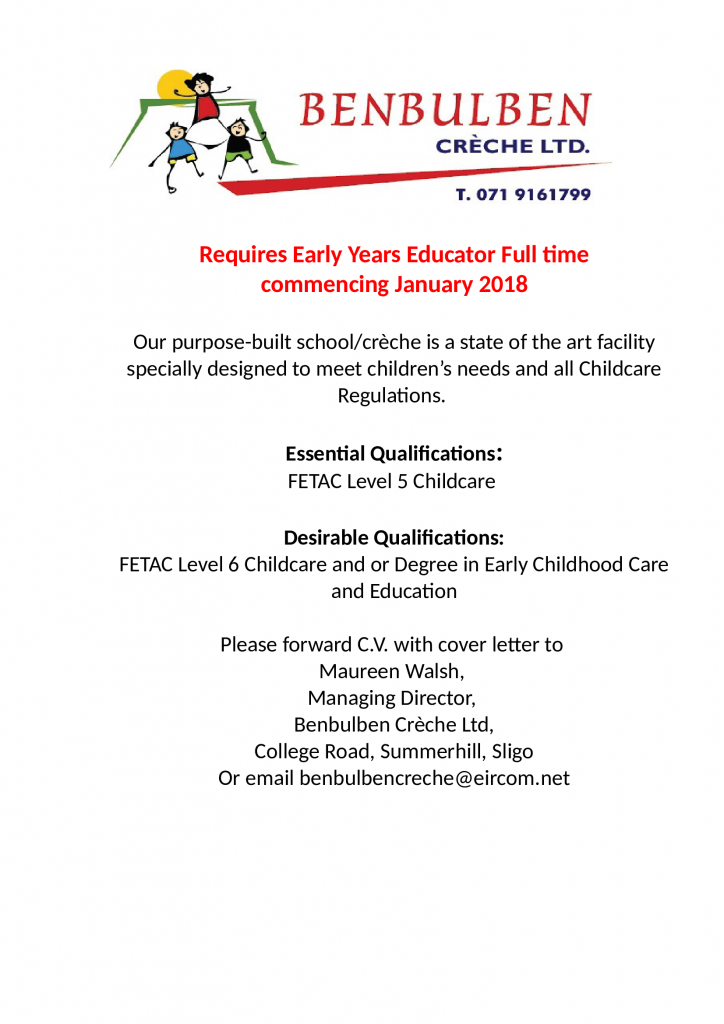 BENBULBEN
CRÈCHE LTD.
T. 071 9161799

Requires Early Years Educator Full time commencing January 2018

Our purpose-built school/crèche is a state of the art facility specially designed to meet children's needs and all Childcare Regulations.

Essential Qualifications:
FETAC Level 5 Childcare

Desirable Qualifications:
FETAC Level 6 Childcare and or Degree in Early Childhood Care and Education

Please forward C.V. with cover letter to
Maureen Walsh,
Managing Director,
Benbulben Crèche Ltd,
College Road, Summerhill, Sligo
Or email benbulbencreche@eircom.net